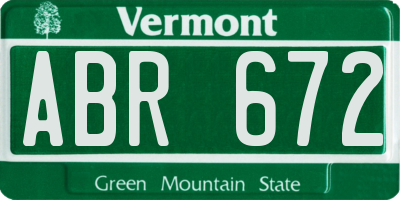 Vermont

ABR 672

Green Mountain State